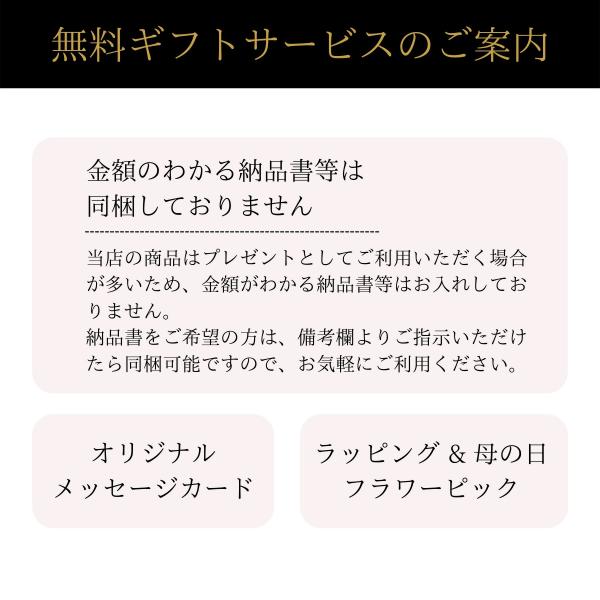 無料ギフトサービスのご案内

金額のわかる納品書等は
同梱しておりません

当店の商品はプレゼントとしてご利用いただく場合が多いため、金額がわかる納品書等はお入れしておりません。
納品書をご希望の方は、備考欄よりご指示いただけたら同梱可能ですので、お気軽にご利用ください。

オリジナル
メッセージカード

ラッピング & 母の日
フラワーピック